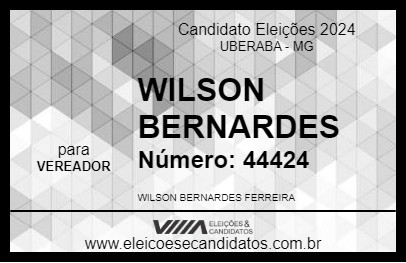 Candidato Eleições 2024
UBERABA - MG

WILSON BERNARDES

para
VEREADOR

Número: 44424

WILSON BERNARDES FERREIRA

VIIIA ELEIÇÕES & CANDIDATOS

www.eleicoesecandidatos.com.br